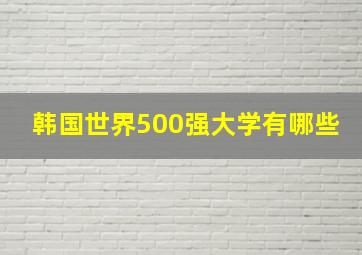 韩国世界500强大学有哪些